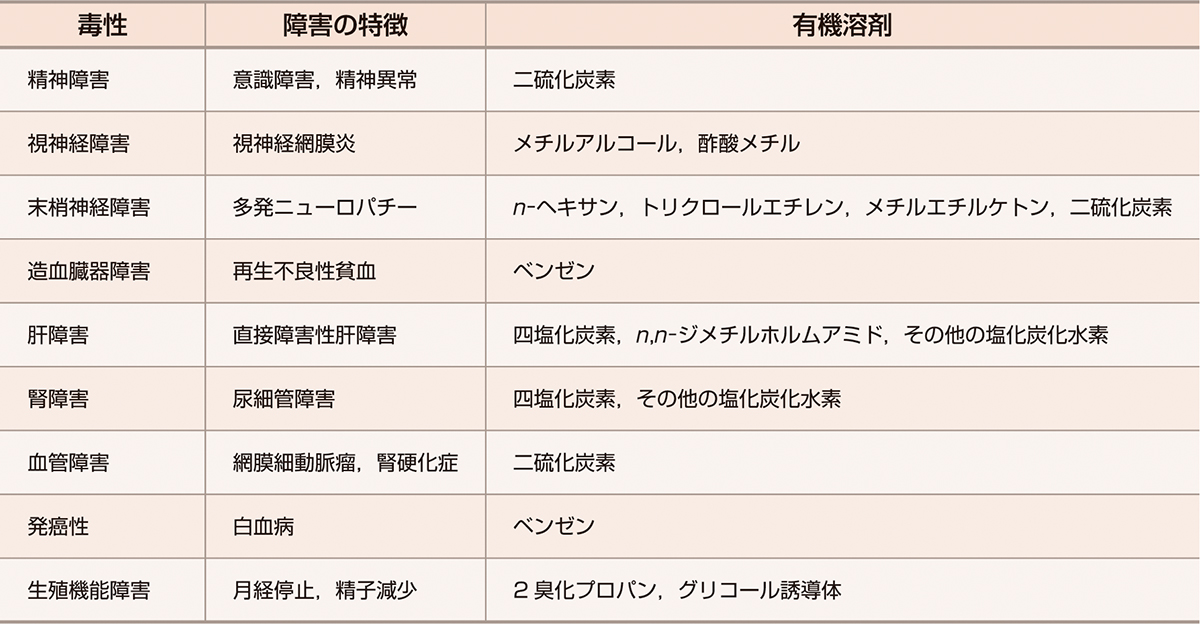 | 毒性 | 障害の特徴 | 有機溶剤 |
|---|---|---|
| 精神障害 | 意識障害，精神異常 | 二硫化炭素 |
| 視神経障害 | 視神経網膜炎 | メチルアルコール，酢酸メチル |
| 末梢神経障害 | 多発ニューロパチー | n-ヘキサン，トリクロールエチレン，メチルエチルケトン，二硫化炭素 |
| 造血臓器障害 | 再生不良性貧血 | ベンゼン |
| 肝障害 | 直接障害性肝障害 | 四塩化炭素，n,n-ジメチルホルムアミド，その他の塩化炭化水素 |
| 腎障害 | 尿細管障害 | 四塩化炭素，その他の塩化炭化水素 |
| 血管障害 | 網膜細動脈瘤，腎硬化症 | 二硫化炭素 |
| 発癌性 | 白血病 | ベンゼン |
| 生殖機能障害 | 月経停止，精子減少 | 2 臭化プロパン，グリコール誘導体 |